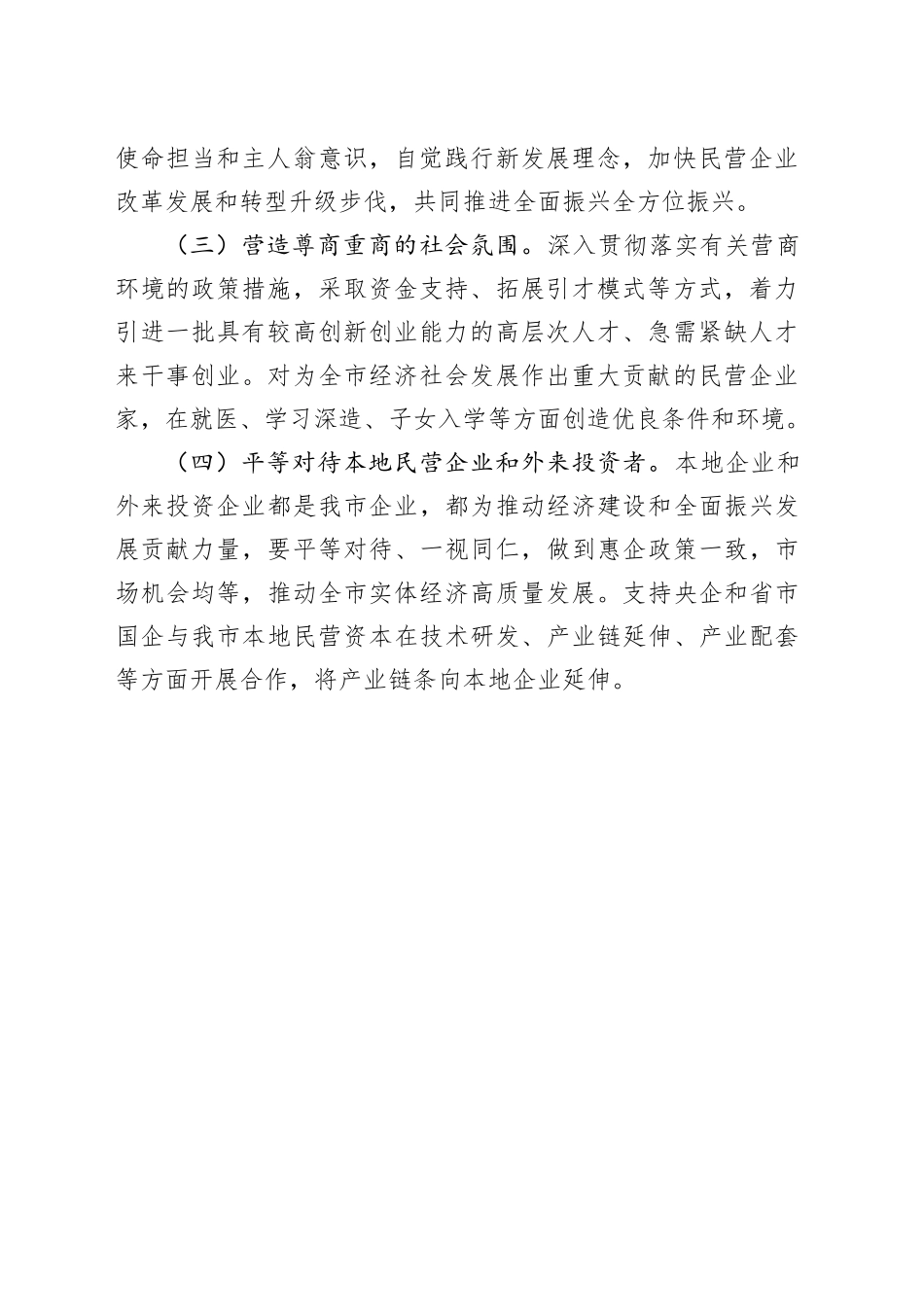 使命担当和主人翁意识，自觉践行新发展理念，加快民营企业改革发展和转型升级步伐，共同推进全面振兴全方位振兴。

（三）营造尊商重商的社会氛围。深入贯彻落实有关营商环境的政策措施，采取资金支持、拓展引才模式等方式，着力引进一批具有较高创新创业能力的高层次人才、急需紧缺人才来干事创业。对为全市经济社会发展作出重大贡献的民营企业家，在就医、学习深造、子女入学等方面创造优良条件和环境。

（四）平等对待本地民营企业和外来投资者。本地企业和外来投资企业都是我市企业，都为推动经济建设和全面振兴发展贡献力量，要平等对待、一视同仁，做到惠企政策一致，市场机会均等，推动全市实体经济高质量发展。支持央企和省市国企与我市本地民营资本在技术研发、产业链延伸、产业配套等方面开展合作，将产业链条向本地企业延伸。